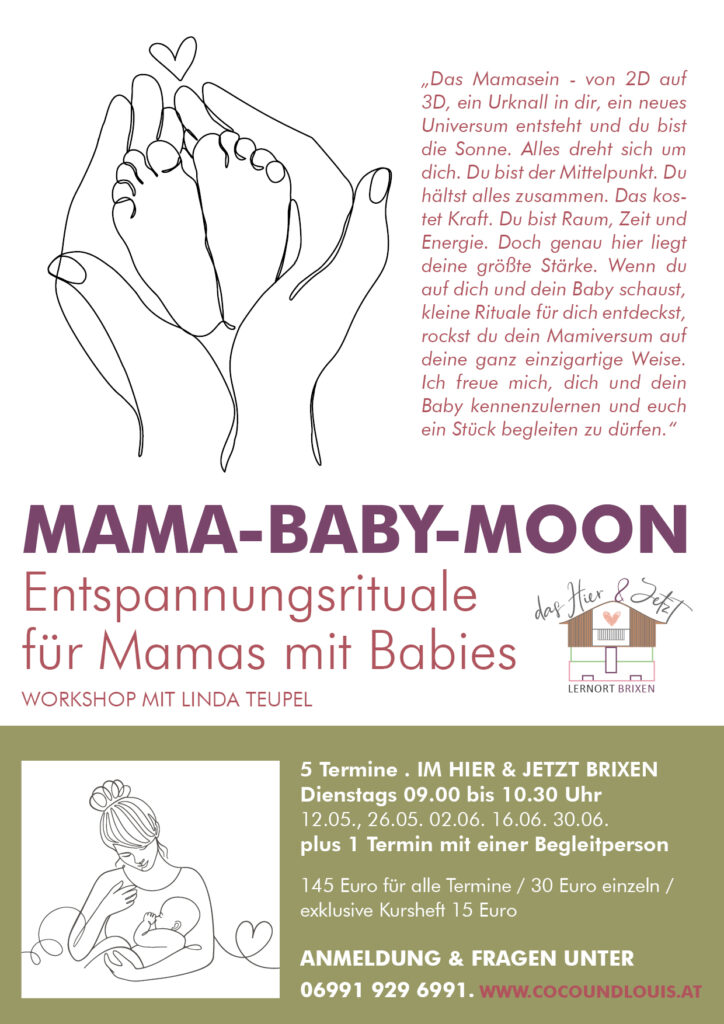 „Das Mamasein - von 2D auf 3D, ein Urknall in dir, ein neues Universum entsteht und du bist die Sonne. Alles dreht sich um dich. Du bist der Mittelpunkt. Du hältst alles zusammen. Das kostet Kraft. Du bist Raum, Zeit und Energie. Doch genau hier liegt deine größte Stärke. Wenn du auf dich und dein Baby schaust, kleine Rituale für dich entdeckst, rockst du dein Mamiversum auf deine ganz einzigartige Weise. Ich freue mich, dich und dein Baby kennenzulernen und euch ein Stück begleiten zu dürfen."

MAMA-BABY-MOON

Entspannungsrituale für Mamas mit Babies

WORKSHOP MIT LINDA TEUPEL

das Hier & Jetzt

LERNORT BRIXEN

5 Termine . IM HIER & JETZT BRIXEN
Dienstags 09.00 bis 10.30 Uhr
12.05., 26.05. 02.06. 16.06. 30.06.
plus 1 Termin mit einer Begleitperson

145 Euro für alle Termine / 30 Euro einzeln / exklusive Kursheft 15 Euro

ANMELDUNG & FRAGEN UNTER
06991 929 6991. WWW.COCOUNDLOUIS.AT